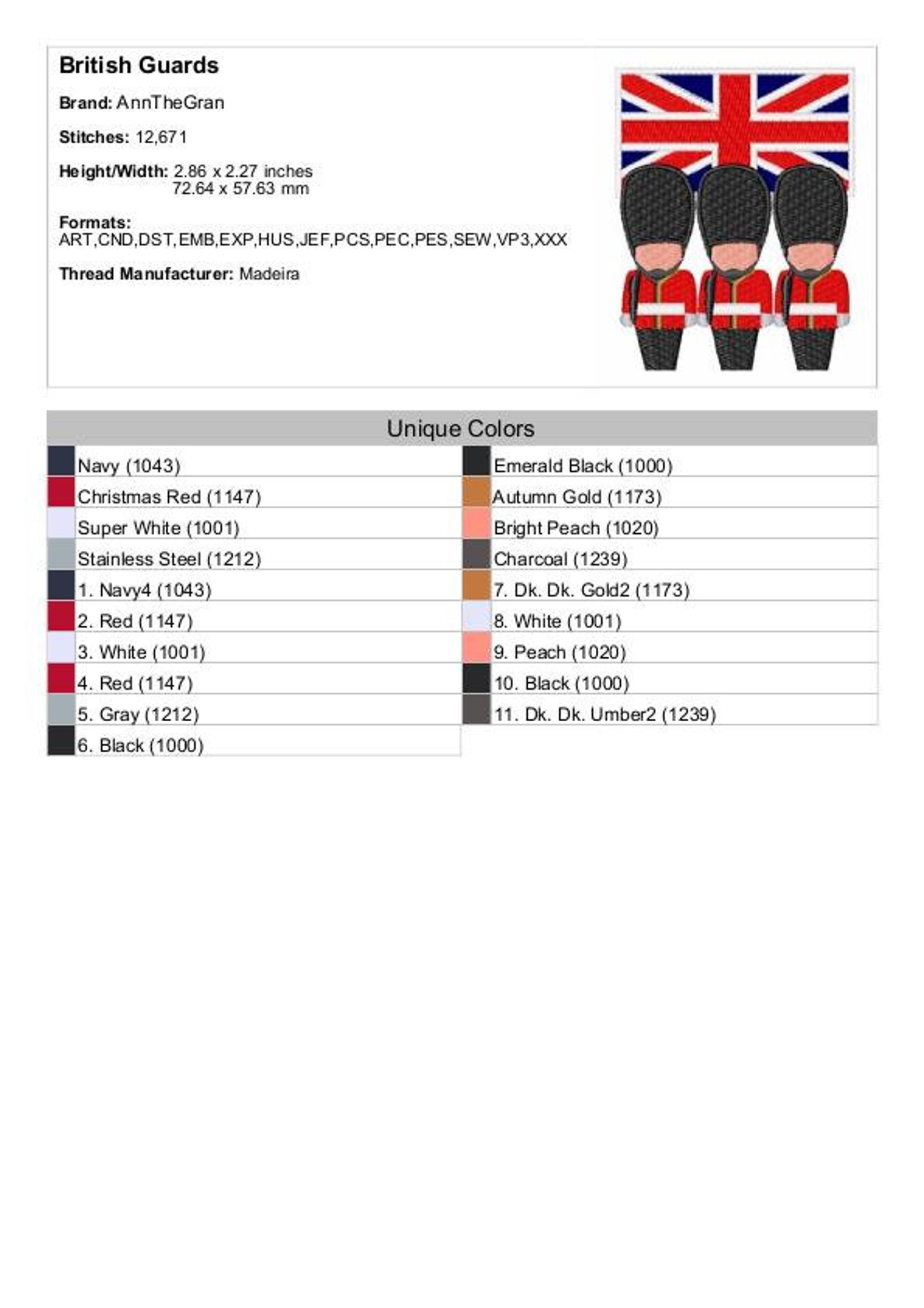 British Guards

Brand: AnnTheGran

Stitches: 12,671

Height/Width: 2.86 x 2.27 inches
72.64 x 57.63 mm

Formats:
ART,CND,DST,EMB,EXP,HUS,JEF,PCS,PEC,PES,SEW,VP3,XXX

Thread Manufacturer: Madeira

Unique Colors

Navy (1043)
Christmas Red (1147)
Super White (1001)
Stainless Steel (1212)
1. Navy4 (1043)
2. Red (1147)
3. White (1001)
4. Red (1147)
5. Gray (1212)
6. Black (1000)

Emerald Black (1000)
Autumn Gold (1173)
Bright Peach (1020)
Charcoal (1239)
7. Dk. Dk. Gold2 (1173)
8. White (1001)
9. Peach (1020)
10. Black (1000)
11. Dk. Dk. Umber2 (1239)